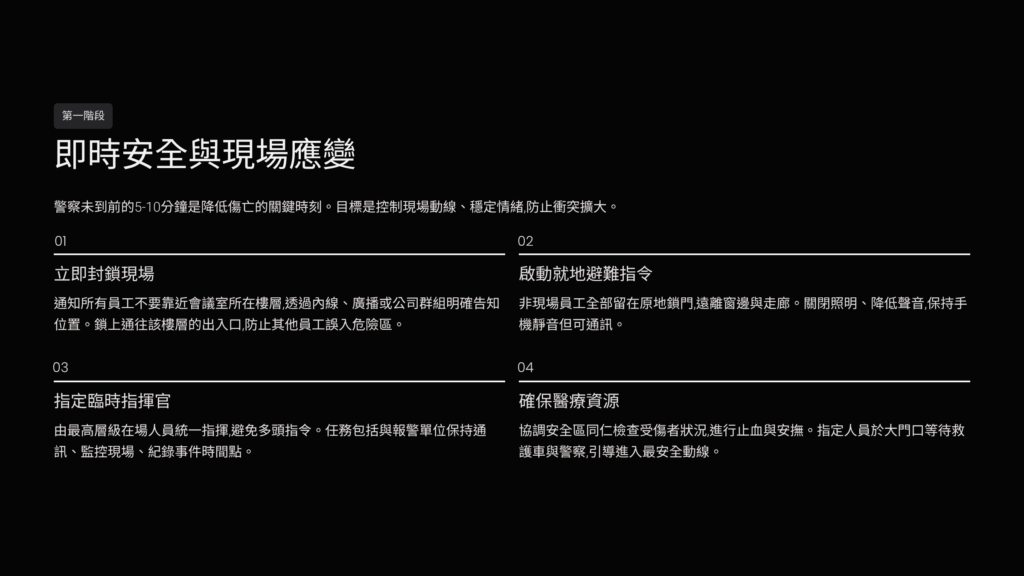 第一階段

即時安全與現場應變

警察未到前的5-10分鐘是降低傷亡的關鍵時刻。目標是控制現場動線、穩定情緒,防止衝突擴大。

01

立即封鎖現場

通知所有員工不要靠近會議室所在樓層,透過內線、廣播或公司群組明確告知位置。鎖上通往該樓層的出入口,防止其他員工誤入危險區。

02

啟動就地避難指令

非現場員工全部留在原地鎖門,遠離窗邊與走廊。關閉照明、降低聲音,保持手機靜音但可通訊。

03

指定臨時指揮官

由最高層級在場人員統一指揮,避免多頭指令。任務包括與報警單位保持通訊、監控現場、紀錄事件時間點。

04

確保醫療資源

協調安全區同仁檢查受傷者狀況,進行止血與安撫。指定人員於大門口等待救護車與警察,引導進入最安全動線。